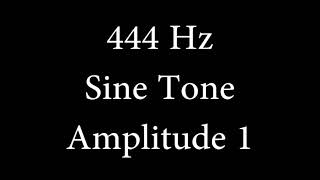 444 Hz
Sine Tone
Amplitude 1